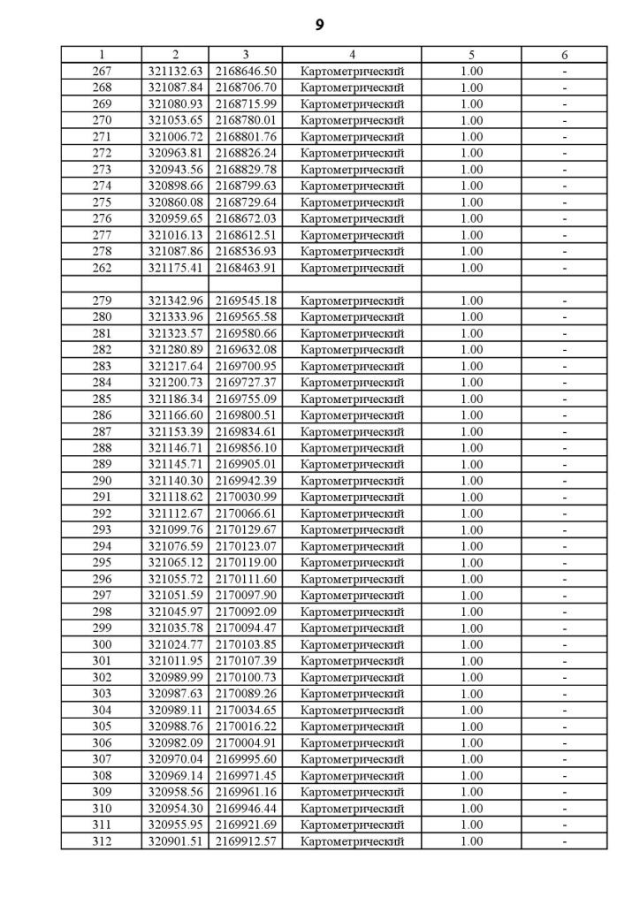 9

| 1 | 2 | 3 | 4 | 5 | 6 |
|---|---|---|---|---|---|
| 267 | 321132.63 | 2168646.50 | Картометрический | 1.00 | - |
| 268 | 321087.84 | 2168706.70 | Картометрический | 1.00 | - |
| 269 | 321080.93 | 2168715.99 | Картометрический | 1.00 | - |
| 270 | 321053.65 | 2168780.01 | Картометрический | 1.00 | - |
| 271 | 321006.72 | 2168801.76 | Картометрический | 1.00 | - |
| 272 | 320963.81 | 2168826.24 | Картометрический | 1.00 | - |
| 273 | 320943.56 | 2168829.78 | Картометрический | 1.00 | - |
| 274 | 320898.66 | 2168799.63 | Картометрический | 1.00 | - |
| 275 | 320860.08 | 2168729.64 | Картометрический | 1.00 | - |
| 276 | 320959.65 | 2168672.03 | Картометрический | 1.00 | - |
| 277 | 321016.13 | 2168612.51 | Картометрический | 1.00 | - |
| 278 | 321087.86 | 2168536.93 | Картометрический | 1.00 | - |
| 262 | 321175.41 | 2168463.91 | Картометрический | 1.00 | - |
| | | | | | |
| 279 | 321342.96 | 2169545.18 | Картометрический | 1.00 | - |
| 280 | 321333.96 | 2169565.58 | Картометрический | 1.00 | - |
| 281 | 321323.57 | 2169580.66 | Картометрический | 1.00 | - |
| 282 | 321280.89 | 2169632.08 | Картометрический | 1.00 | - |
| 283 | 321217.64 | 2169700.95 | Картометрический | 1.00 | - |
| 284 | 321200.73 | 2169727.37 | Картометрический | 1.00 | - |
| 285 | 321186.34 | 2169755.09 | Картометрический | 1.00 | - |
| 286 | 321166.60 | 2169800.51 | Картометрический | 1.00 | - |
| 287 | 321153.39 | 2169834.61 | Картометрический | 1.00 | - |
| 288 | 321146.71 | 2169856.10 | Картометрический | 1.00 | - |
| 289 | 321145.71 | 2169905.01 | Картометрический | 1.00 | - |
| 290 | 321140.30 | 2169942.39 | Картометрический | 1.00 | - |
| 291 | 321118.62 | 2170030.99 | Картометрический | 1.00 | - |
| 292 | 321112.67 | 2170066.61 | Картометрический | 1.00 | - |
| 293 | 321099.76 | 2170129.67 | Картометрический | 1.00 | - |
| 294 | 321076.59 | 2170123.07 | Картометрический | 1.00 | - |
| 295 | 321065.12 | 2170119.00 | Картометрический | 1.00 | - |
| 296 | 321055.72 | 2170111.60 | Картометрический | 1.00 | - |
| 297 | 321051.59 | 2170097.90 | Картометрический | 1.00 | - |
| 298 | 321045.97 | 2170092.09 | Картометрический | 1.00 | - |
| 299 | 321035.78 | 2170094.47 | Картометрический | 1.00 | - |
| 300 | 321024.77 | 2170103.85 | Картометрический | 1.00 | - |
| 301 | 321011.95 | 2170107.39 | Картометрический | 1.00 | - |
| 302 | 320989.99 | 2170100.73 | Картометрический | 1.00 | - |
| 303 | 320987.63 | 2170089.26 | Картометрический | 1.00 | - |
| 304 | 320989.11 | 2170034.65 | Картометрический | 1.00 | - |
| 305 | 320988.76 | 2170016.22 | Картометрический | 1.00 | - |
| 306 | 320982.09 | 2170004.91 | Картометрический | 1.00 | - |
| 307 | 320970.04 | 2169995.60 | Картометрический | 1.00 | - |
| 308 | 320969.14 | 2169971.45 | Картометрический | 1.00 | - |
| 309 | 320958.56 | 2169961.16 | Картометрический | 1.00 | - |
| 310 | 320954.30 | 2169946.44 | Картометрический | 1.00 | - |
| 311 | 320955.95 | 2169921.69 | Картометрический | 1.00 | - |
| 312 | 320901.51 | 2169912.57 | Картометрический | 1.00 | - |